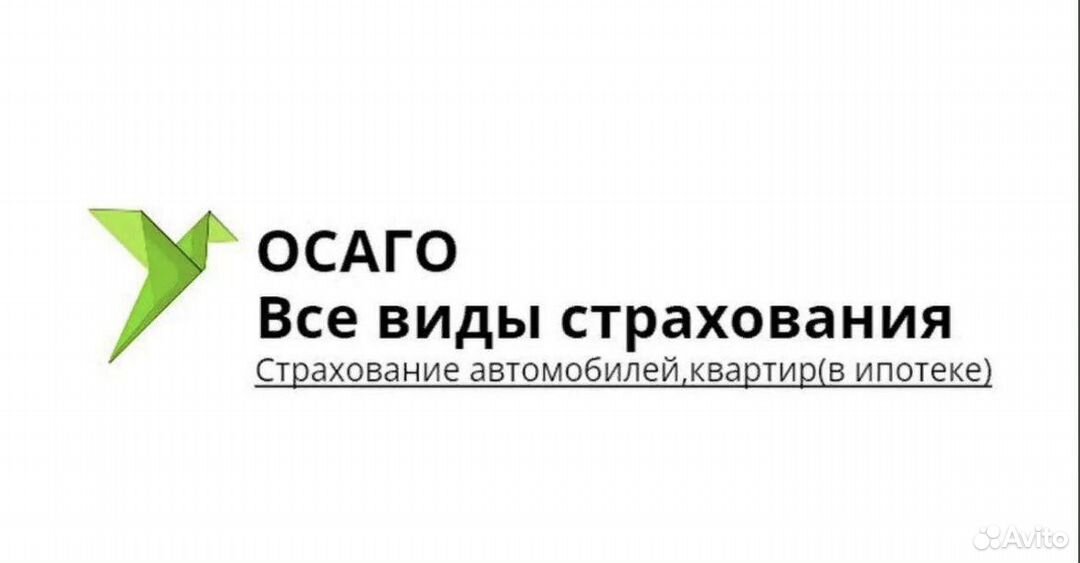 ОСАГО
Все виды страхования
Страхование автомобилей,квартир(в ипотеке)

Avito